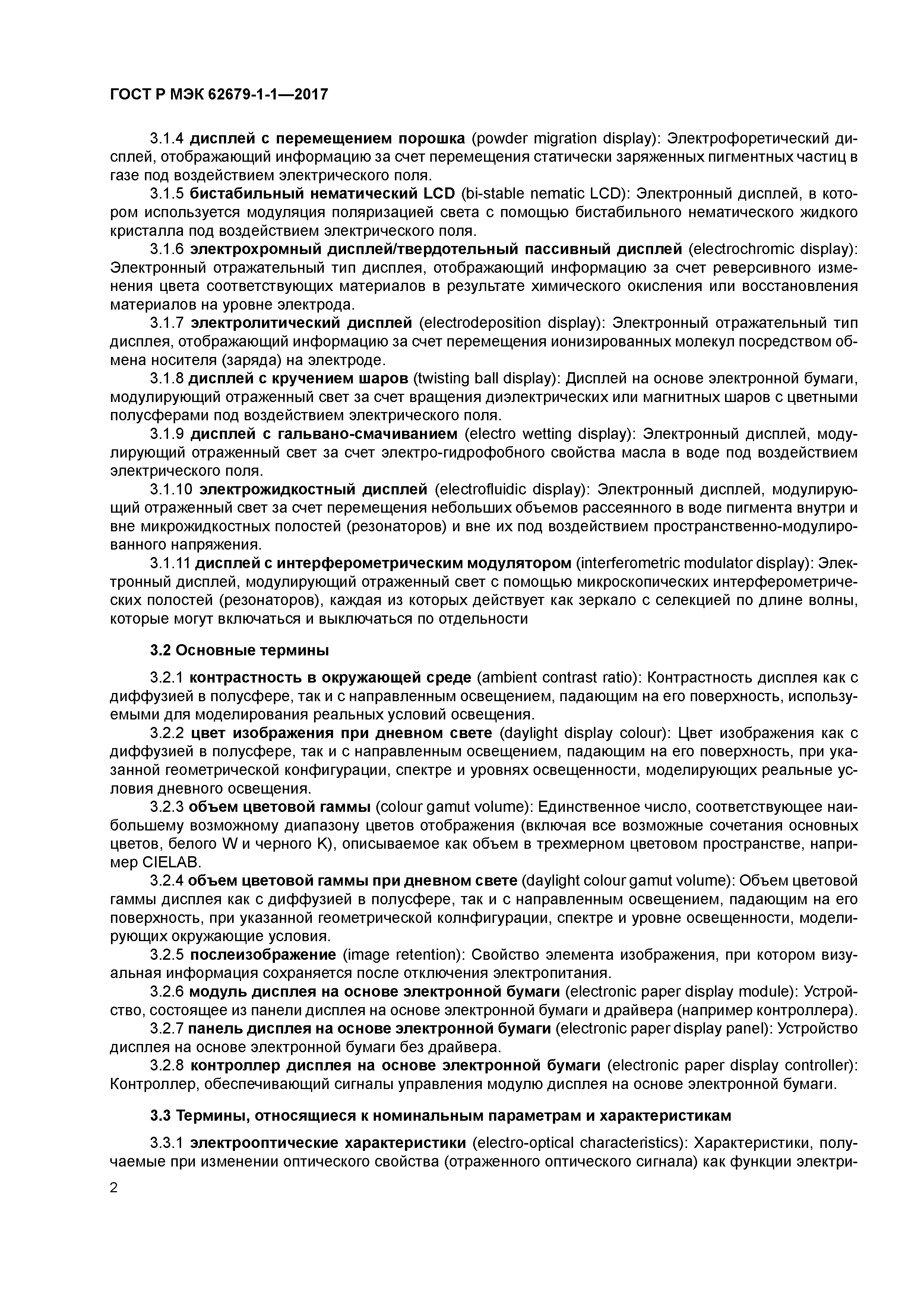 ГОСТ Р МЭК 62679-1-1—2017

3.1.4 дисплей с перемещением порошка (powder migration display): Электрофоретический дисплей, отображающий информацию за счет перемещения статически заряженных пигментных частиц в газе под воздействием электрического поля.

3.1.5 бистабильный нематический LCD (bi-stable nematic LCD): Электронный дисплей, в котором используется модуляция поляризацией света с помощью бистабильного нематического жидкого кристалла под воздействием электрического поля.

3.1.6 электрохромный дисплей/твердотельный пассивный дисплей (electrochromic display): Электронный отражательный тип дисплея, отображающий информацию за счет реверсивного изменения цвета соответствующих материалов в результате химического окисления или восстановления материалов на уровне электрода.

3.1.7 электролитический дисплей (electrodeposition display): Электронный отражательный тип дисплея, отображающий информацию за счет перемещения ионизированных молекул посредством обмена носителя (заряда) на электроде.

3.1.8 дисплей с кручением шаров (twisting ball display): Дисплей на основе электронной бумаги, модулирующий отраженный свет за счет вращения диэлектрических или магнитных шаров с цветными полусферами под воздействием электрического поля.

3.1.9 дисплей с гальвано-смачиванием (electro wetting display): Электронный дисплей, модулирующий отраженный свет за счет электро-гидрофобного свойства масла в воде под воздействием электрического поля.

3.1.10 электрожидкостный дисплей (electrofluidic display): Электронный дисплей, модулирующий отраженный свет за счет перемещения небольших объемов рассеянного в воде пигмента внутри и вне микрожидкостных полостей (резонаторов) и вне их под воздействием пространственно-модулированного напряжения.

3.1.11 дисплей с интерферометрическим модулятором (interferometric modulator display): Электронный дисплей, модулирующий отраженный свет с помощью микроскопических интерферометрических полостей (резонаторов), каждая из которых действует как зеркало с селекцией по длине волны, которые могут включаться и выключаться по отдельности

3.2 Основные термины

3.2.1 контрастность в окружающей среде (ambient contrast ratio): Контрастность дисплея как с диффузией в полусфере, так и с направленным освещением, падающим на его поверхность, используемыми для моделирования реальных условий освещения.

3.2.2 цвет изображения при дневном свете (daylight display colour): Цвет изображения как с диффузией в полусфере, так и с направленным освещением, падающим на его поверхность, при указанной геометрической конфигурации, спектре и уровнях освещенности, моделирующих реальные условия дневного освещения.

3.2.3 объем цветовой гаммы (colour gamut volume): Единственное число, соответствующее наибольшему возможному диапазону цветов отображения (включая все возможные сочетания основных цветов, белого W и черного K), описываемое как объем в трехмерном цветовом пространстве, например CIELAB.

3.2.4 объем цветовой гаммы при дневном свете (daylight colour gamut volume): Объем цветовой гаммы дисплея как с диффузией в полусфере, так и с направленным освещением, падающим на его поверхность, при указанной геометрической колнфигурации, спектре и уровне освещенности, моделирующих окружающие условия.

3.2.5 послеизображение (image retention): Свойство элемента изображения, при котором визуальная информация сохраняется после отключения электропитания.

3.2.6 модуль дисплея на основе электронной бумаги (electronic paper display module): Устройство, состоящее из панели дисплея на основе электронной бумаги и драйвера (например контроллера).

3.2.7 панель дисплея на основе электронной бумаги (electronic paper display panel): Устройство дисплея на основе электронной бумаги без драйвера.

3.2.8 контроллер дисплея на основе электронной бумаги (electronic paper display controller): Контроллер, обеспечивающий сигналы управления модулю дисплея на основе электронной бумаги.

3.3 Термины, относящиеся к номинальным параметрам и характеристикам

3.3.1 электрооптические характеристики (electro-optical characteristics): Характеристики, получаемые при изменении оптического свойства (отраженного оптического сигнала) как функции электри-

2